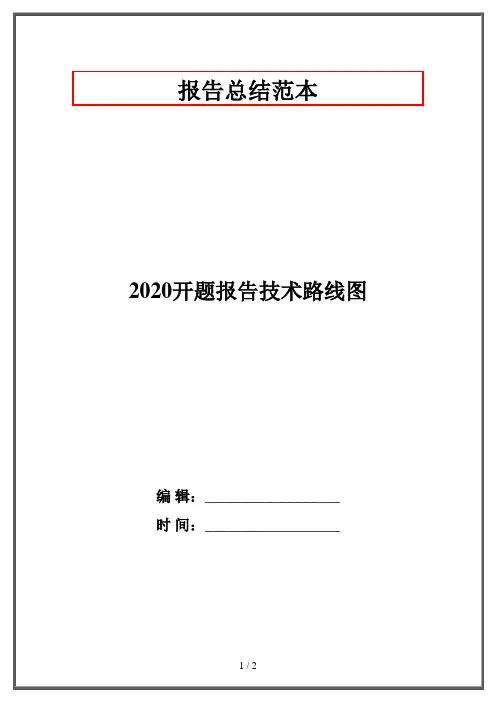 报告总结范本

2020开题报告技术路线图

编 辑：____

时 间：____

1 / 2